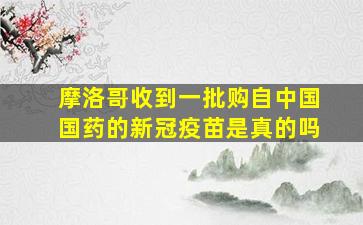 摩洛哥收到一批购自中国国药的新冠疫苗是真的吗